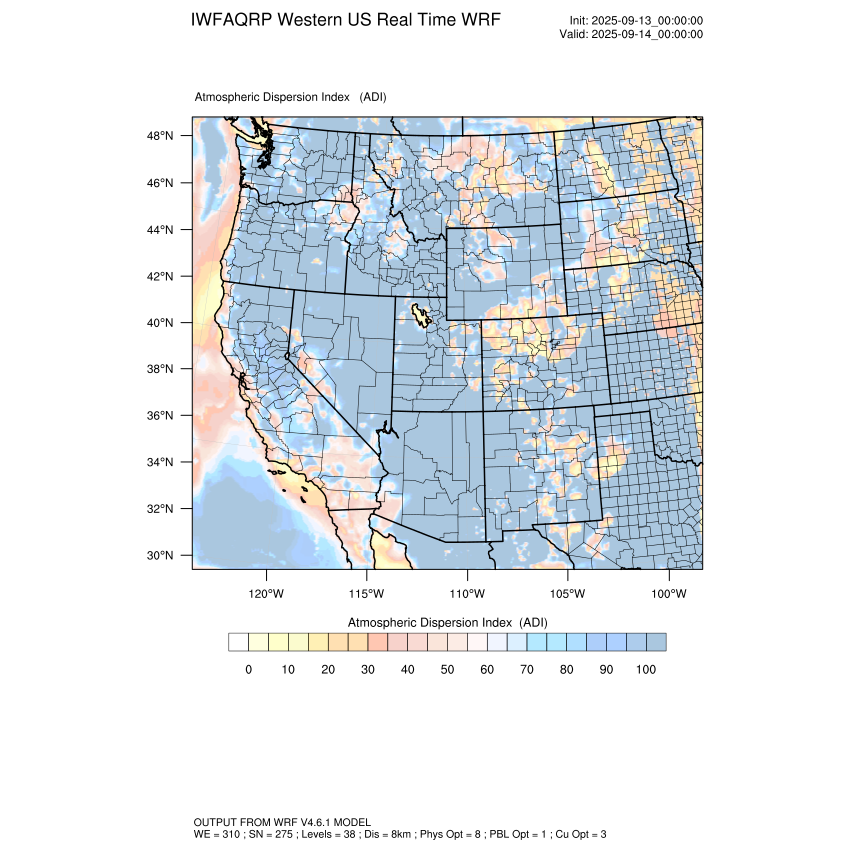 IWFAQRP Western US Real Time WRF

Init: 2025-09-13_00:00:00
Valid: 2025-09-14_00:00:00

Atmospheric Dispersion Index (ADI)

48°N
46°N
44°N
42°N
40°N
38°N
36°N
34°N
32°N
30°N

120°W 115°W 110°W 105°W 100°W

Atmospheric Dispersion Index (ADI)

0 10 20 30 40 50 60 70 80 90 100

OUTPUT FROM WRF V4.6.1 MODEL
WE = 310 ; SN = 275 ; Levels = 38 ; Dis = 8km ; Phys Opt = 8 ; PBL Opt = 1 ; Cu Opt = 3